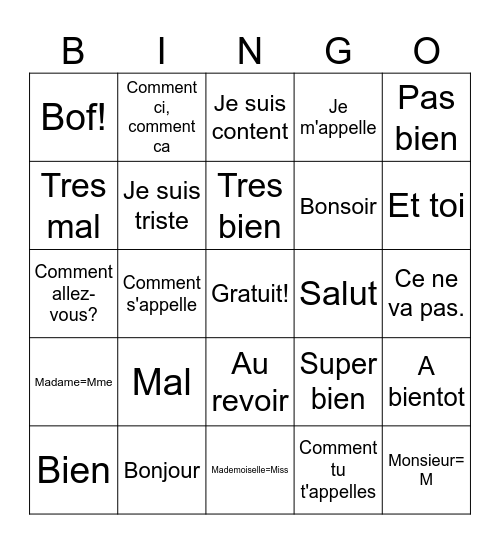 | B | I | N | G | O |
|---|---|---|---|---|
| Bof! | Comment ci, comment ca | Je suis content | Je m'appelle | Pas bien |
| Tres mal | Je suis triste | Tres bien | Bonsoir | Et toi |
| Comment allez-vous? | Comment s'appelle | Gratuit! | Salut | Ce ne va pas. |
| Madame=Mme | Mal | Au revoir | Super bien | A bientot |
| Bien | Bonjour | Mademoiselle=Miss | Comment tu t'appelles | Monsieur= M |